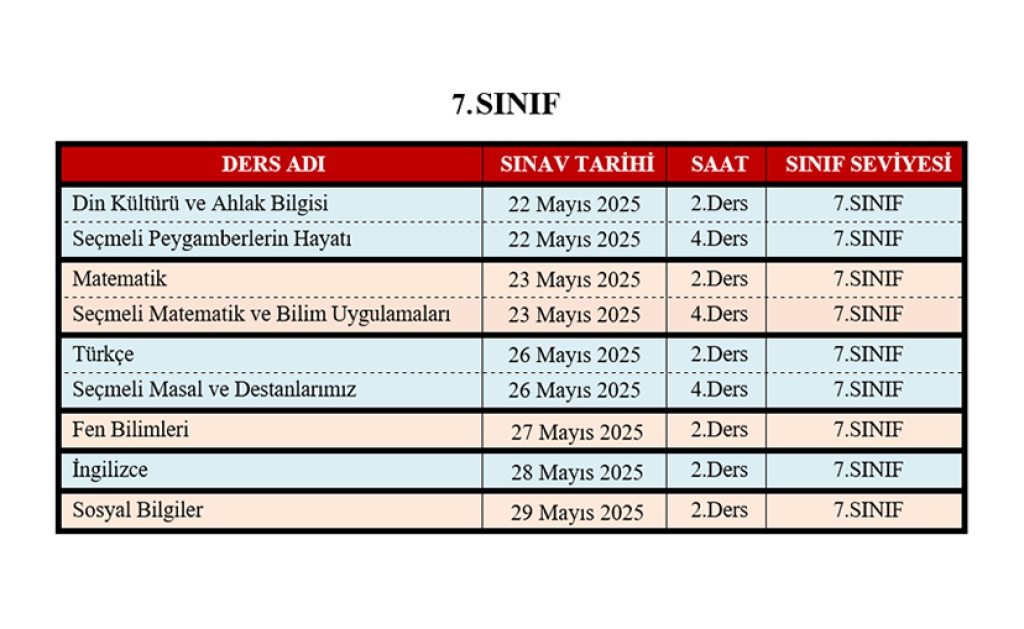 7.SINIF

| DERS ADI | SINAV TARİHİ | SAAT | SINIF SEVİYESİ |
|---|---|---|---|
| Din Kültürü ve Ahlak Bilgisi | 22 Mayıs 2025 | 2.Ders | 7.SINIF |
| Seçmeli Peygamberlerin Hayatı | 22 Mayıs 2025 | 4.Ders | 7.SINIF |
| Matematik | 23 Mayıs 2025 | 2.Ders | 7.SINIF |
| Seçmeli Matematik ve Bilim Uygulamaları | 23 Mayıs 2025 | 4.Ders | 7.SINIF |
| Türkçe | 26 Mayıs 2025 | 2.Ders | 7.SINIF |
| Seçmeli Masal ve Destanlarımız | 26 Mayıs 2025 | 4.Ders | 7.SINIF |
| Fen Bilimleri | 27 Mayıs 2025 | 2.Ders | 7.SINIF |
| İngilizce | 28 Mayıs 2025 | 2.Ders | 7.SINIF |
| Sosyal Bilgiler | 29 Mayıs 2025 | 2.Ders | 7.SINIF |